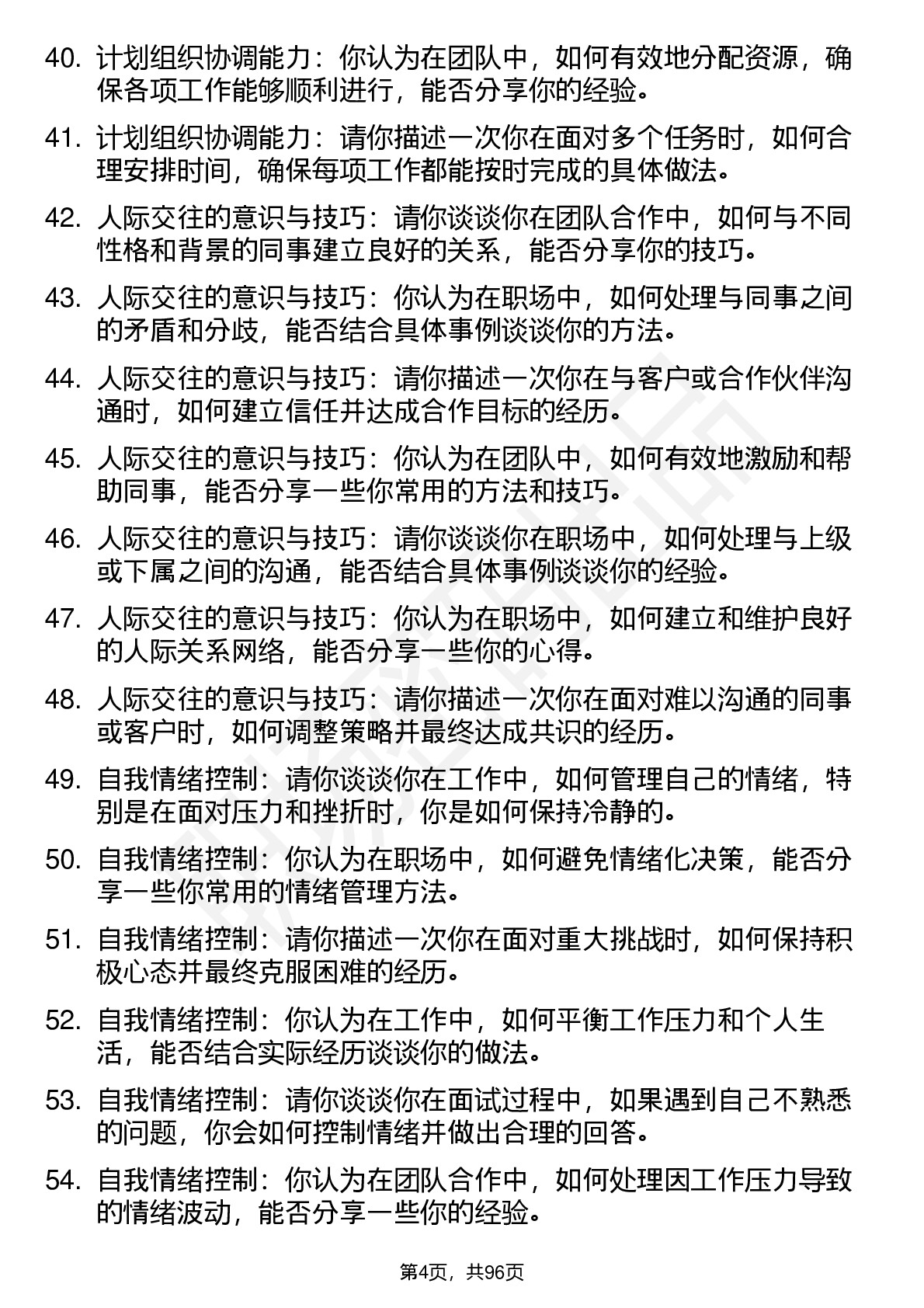 40. 计划组织协调能力：你认为在团队中，如何有效地分配资源，确保各项工作能够顺利进行，能否分享你的经验。

41. 计划组织协调能力：请你描述一次你在面对多个任务时，如何合理安排时间，确保每项工作都能按时完成的具体做法。

42. 人际交往的意识与技巧：请你谈谈你在团队合作中，如何与不同性格和背景的同事建立良好的关系，能否分享你的技巧。

43. 人际交往的意识与技巧：你认为在职场中，如何处理与同事之间的矛盾和分歧，能否结合具体事例谈谈你的方法。

44. 人际交往的意识与技巧：请你描述一次你在与客户或合作伙伴沟通时，如何建立信任并达成合作目标的经历。

45. 人际交往的意识与技巧：你认为在团队中，如何有效地激励和帮助同事，能否分享一些你常用的方法和技巧。

46. 人际交往的意识与技巧：请你谈谈你在职场中，如何处理与上级或下属之间的沟通，能否结合具体事例谈谈你的经验。

47. 人际交往的意识与技巧：你认为在职场中，如何建立和维护良好的人际关系网络，能否分享一些你的心得。

48. 人际交往的意识与技巧：请你描述一次你在面对难以沟通的同事或客户时，如何调整策略并最终达成共识的经历。

49. 自我情绪控制：请你谈谈你在工作中，如何管理自己的情绪，特别是在面对压力和挫折时，你是如何保持冷静的。

50. 自我情绪控制：你认为在职场中，如何避免情绪化决策，能否分享一些你常用的情绪管理方法。

51. 自我情绪控制：请你描述一次你在面对重大挑战时，如何保持积极心态并最终克服困难的经历。

52. 自我情绪控制：你认为在工作中，如何平衡工作压力和个人生活，能否结合实际经历谈谈你的做法。

53. 自我情绪控制：请你谈谈你在面试过程中，如果遇到自己不熟悉的问题，你会如何控制情绪并做出合理的回答。

54. 自我情绪控制：你认为在团队合作中，如何处理因工作压力导致的情绪波动，能否分享一些你的经验。

第4页，共96页